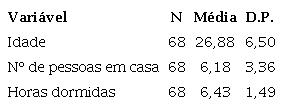 | Variável | N | Média | D.P. |
|---|---|---|---|
| Idade | 68 | 26,88 | 6,50 |
| Nº de pessoas em casa | 68 | 6,18 | 3,36 |
| Horas dormidas | 68 | 6,43 | 1,49 |